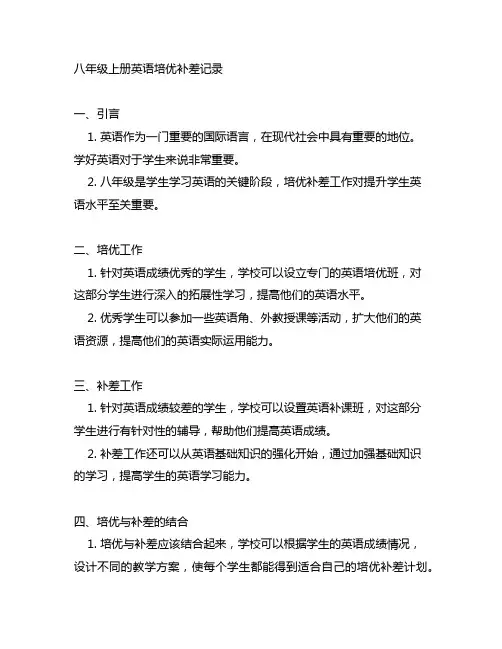 八年级上册英语培优补差记录

一、引言
1. 英语作为一门重要的国际语言，在现代社会中具有重要的地位。学好英语对于学生来说非常重要。
2. 八年级是学生学习英语的关键阶段，培优补差工作对提升学生英语水平至关重要。

二、培优工作
1. 针对英语成绩优秀的学生，学校可以设立专门的英语培优班，对这部分学生进行深入的拓展性学习，提高他们的英语水平。
2. 优秀学生可以参加一些英语角、外教授课等活动，扩大他们的英语资源，提高他们的英语实际运用能力。

三、补差工作
1. 针对英语成绩较差的学生，学校可以设置英语补课班，对这部分学生进行有针对性的辅导，帮助他们提高英语成绩。
2. 补差工作还可以从英语基础知识的强化开始，通过加强基础知识的学习，提高学生的英语学习能力。

四、培优与补差的结合
1. 培优与补差应该结合起来，学校可以根据学生的英语成绩情况，设计不同的教学方案，使每个学生都能得到适合自己的培优补差计划。